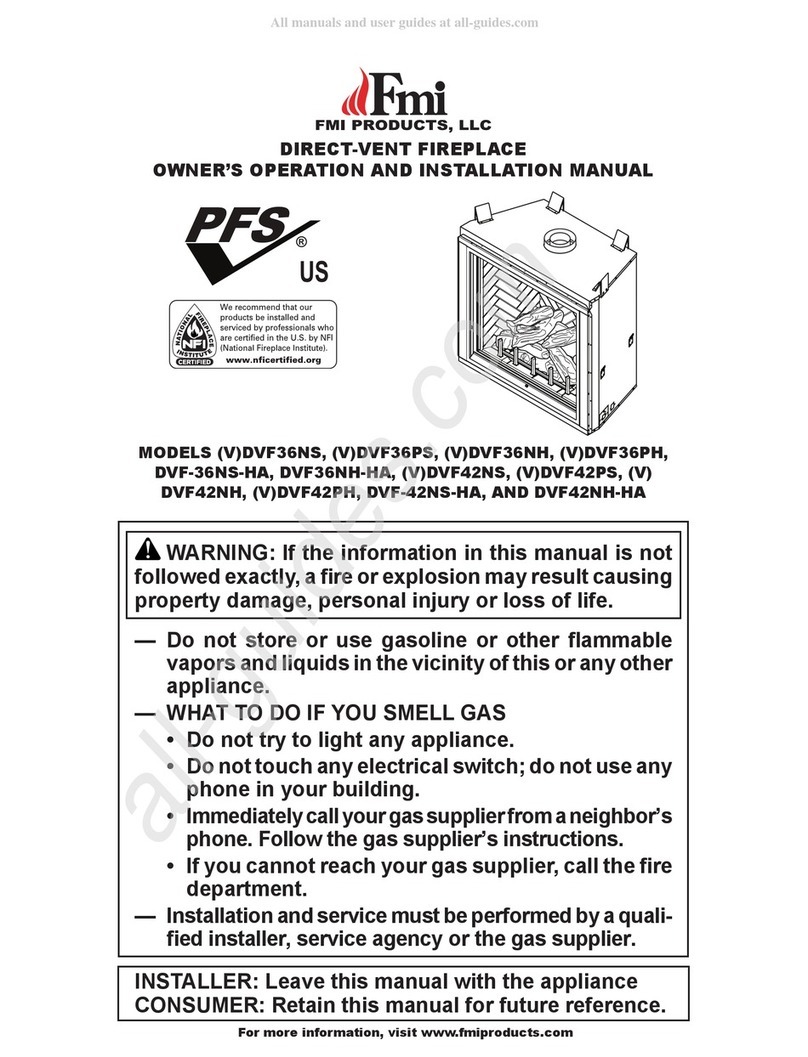 All manuals and user guides at all-guides.com

Fmi

FMI PRODUCTS, LLC

DIRECT-VENT FIREPLACE
OWNER'S OPERATION AND INSTALLATION MANUAL

PFS®
US

NATIONAL FIREPLACE INSTITUTE NFI CERTIFIED

We recommend that our products be installed and serviced by professionals who are certified in the U.S. by NFI (National Fireplace Institute).
www.nficertified.org

MODELS (V)DVF36NS, (V)DVF36PS, (V)DVF36NH, (V)DVF36PH, DVF-36NS-HA, DVF36NH-HA, (V)DVF42NS, (V)DVF42PS, (V) DVF42NH, (V)DVF42PH, DVF-42NS-HA, AND DVF42NH-HA

WARNING: If the information in this manual is not followed exactly, a fire or explosion may result causing property damage, personal injury or loss of life.

— Do not store or use gasoline or other flammable vapors and liquids in the vicinity of this or any other appliance.
— WHAT TO DO IF YOU SMELL GAS
• Do not try to light any appliance.
• Do not touch any electrical switch; do not use any phone in your building.
• Immediately call your gas supplier from a neighbor's phone. Follow the gas supplier's instructions.
• If you cannot reach your gas supplier, call the fire department.
— Installation and service must be performed by a qualified installer, service agency or the gas supplier.

INSTALLER: Leave this manual with the appliance
CONSUMER: Retain this manual for future reference.

For more information, visit www.fmiproducts.com

all-guides.com